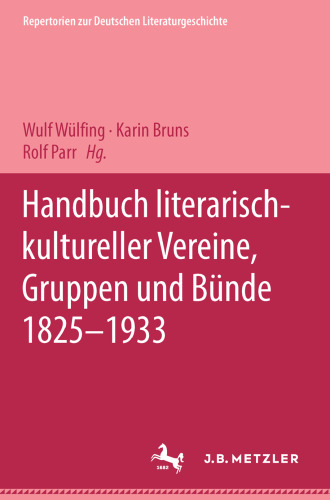 Repertorien zur Deutschen Literaturgeschichte

Wulf Wülfing · Karin Bruns
Rolf Parr Hg.

Handbuch literarisch-kultureller Vereine, Gruppen und Bünde 1825–1933

1682

J.B. METZLER